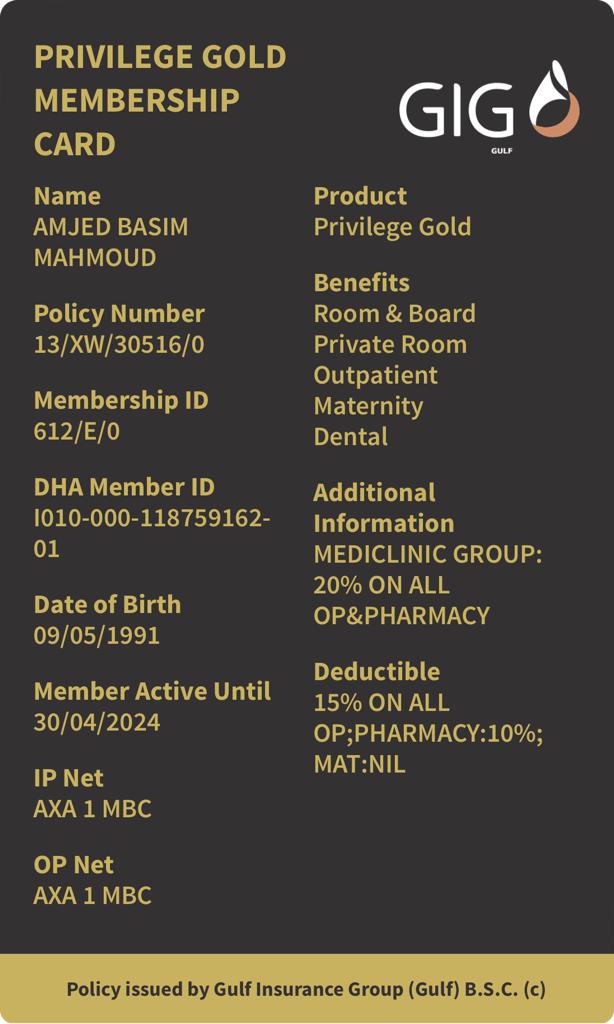 PRIVILEGE GOLD MEMBERSHIP CARD

GIG
GULF

Name
AMJED BASIM MAHMOUD

Policy Number
13/XW/30516/0

Membership ID
612/E/0

DHA Member ID
I010-000-118759162-01

Date of Birth
09/05/1991

Member Active Until
30/04/2024

IP Net
AXA 1 MBC

OP Net
AXA 1 MBC

Product
Privilege Gold

Benefits
Room & Board
Private Room
Outpatient
Maternity
Dental

Additional Information
MEDICLINIC GROUP: 20% ON ALL OP&PHARMACY

Deductible
15% ON ALL OP;PHARMACY:10%; MAT:NIL

Policy issued by Gulf Insurance Group (Gulf) B.S.C. (c)